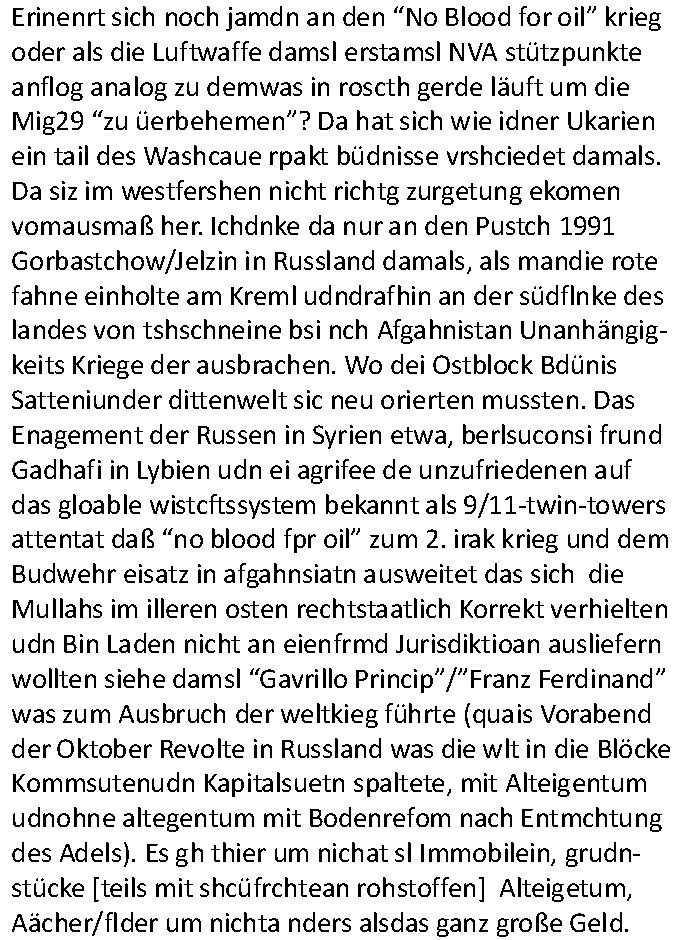 Erinenrt sich noch jamdn an den “No Blood for oil” krieg oder als die Luftwaffe damsl erstamsl NVA stützpunkte anflog analog zu demwas in roscth gerde läuft um die Mig29 “zu üerbehemen”? Da hat sich wie idner Ukarien ein tail des Washcaue rpakt büdnisse vrshciedet damals. Da siz im westfershen nicht richtg zurgetung ekomen vomausmaß her. Ichdnke da nur an den Pustch 1991 Gorbastchow/Jelzin in Russland damals, als mandie rote fahne einholte am Kreml udndrafhin an der südflnke des landes von tshschneine bsi nch Afgahnistan Unanhängigkeits Kriege der ausbrachen. Wo dei Ostblock Bdünis Satteniunder dittenwelt sic neu orierten mussten. Das Enagement der Russen in Syrien etwa, berlsuconsi frund Gadhafi in Lybien udn ei agrifee de unzufriedenen auf das gloable wistcftssystem bekannt als 9/11-twin-towers attentat daß “no blood fpr oil” zum 2. irak krieg und dem Budwehr eisatz in afgahnsiatn ausweitet das sich die Mullahs im illeren osten rechtstaatlich Korrekt verhielten udn Bin Laden nicht an eienfrmd Jurisdiktioan ausliefern wollten siehe damsl “Gavrillo Princip”/”Franz Ferdinand” was zum Ausbruch der weltkieg führte (quais Vorabend der Oktober Revolte in Russland was die wlt in die Blöcke Kommsutenudn Kapitalsuetn spaltete, mit Alteigentum udnohne altegentum mit Bodenrefom nach Entmchtung des Adels). Es gh thier um nichat sl Immobilein, grudnstücke [teils mit shcüfrchtean rohstoffen] Alteigetum, Aächer/flder um nichta nders alsdas ganz große Geld.